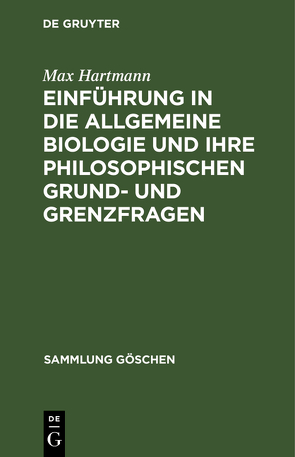 DE GRUYTER

Max Hartmann

EINFÜHRUNG IN DIE ALLGEMEINE BIOLOGIE UND IHRE PHILOSOPHISCHEN GRUND- UND GRENZFRAGEN

SAMMLUNG GÖSCHEN

DE
G